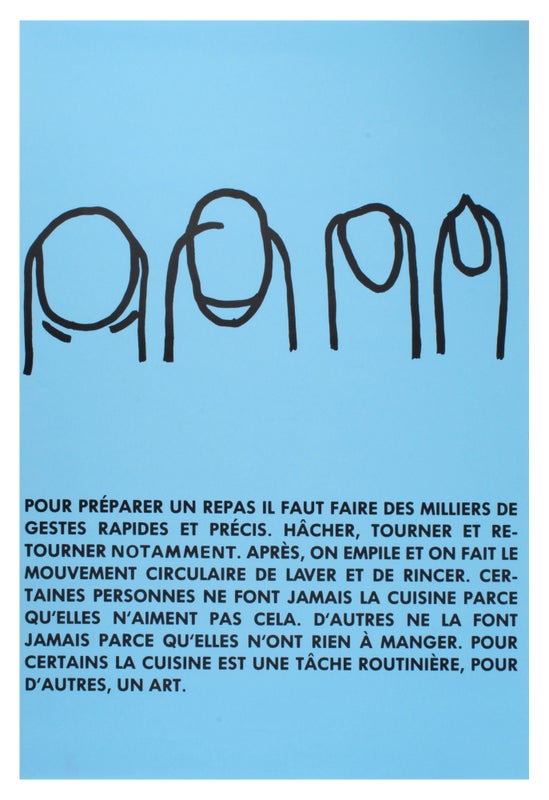 POUR PRÉPARER UN REPAS IL FAUT FAIRE DES MILLIERS DE GESTES RAPIDES ET PRÉCIS. HÂCHER, TOURNER ET RETOURNER NOTAMMENT. APRÈS, ON EMPILE ET ON FAIT LE MOUVEMENT CIRCULAIRE DE LAVER ET DE RINCER. CERTAINES PERSONNES NE FONT JAMAIS LA CUISINE PARCE QU'ELLES N'AIMENT PAS CELA. D'AUTRES NE LA FONT JAMAIS PARCE QU'ELLES N'ONT RIEN À MANGER. POUR CERTAINS LA CUISINE EST UNE TÂCHE ROUTINIÈRE, POUR D'AUTRES, UN ART.